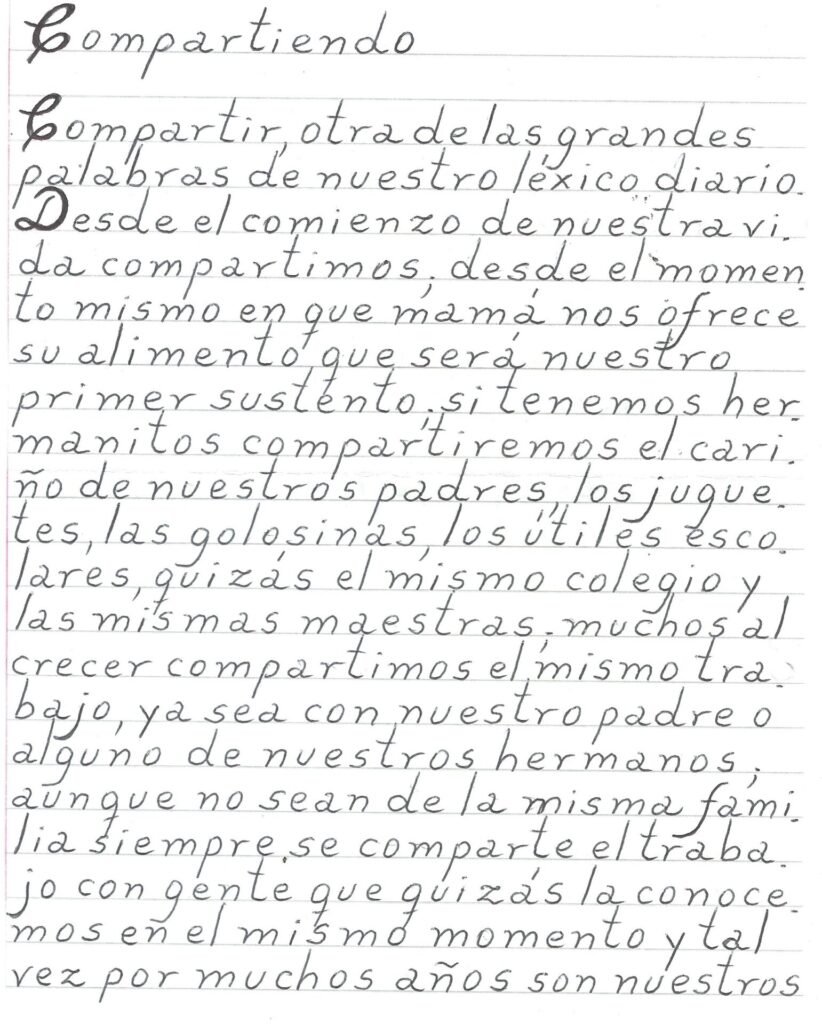 Compartiendo

Compartir, otra de las grandes palabras de nuestro léxico diario. Desde el comienzo de nuestra vida compartimos, desde el momento mismo en que mamá nos ofrece su alimento que será nuestro primer sustento. si tenemos hermanitos compartiremos el cariño de nuestros padres, los juguetes, las golosinas, los útiles escolares, quizás el mismo colegio y las mismas maestras. muchos al crecer compartimos el mismo trabajo, ya sea con nuestro padre o alguno de nuestros hermanos, aunque no sean de la misma familia siempre se comparte el trabajo con gente que quizás la conocemos en el mismo momento y tal vez por muchos años son nuestros